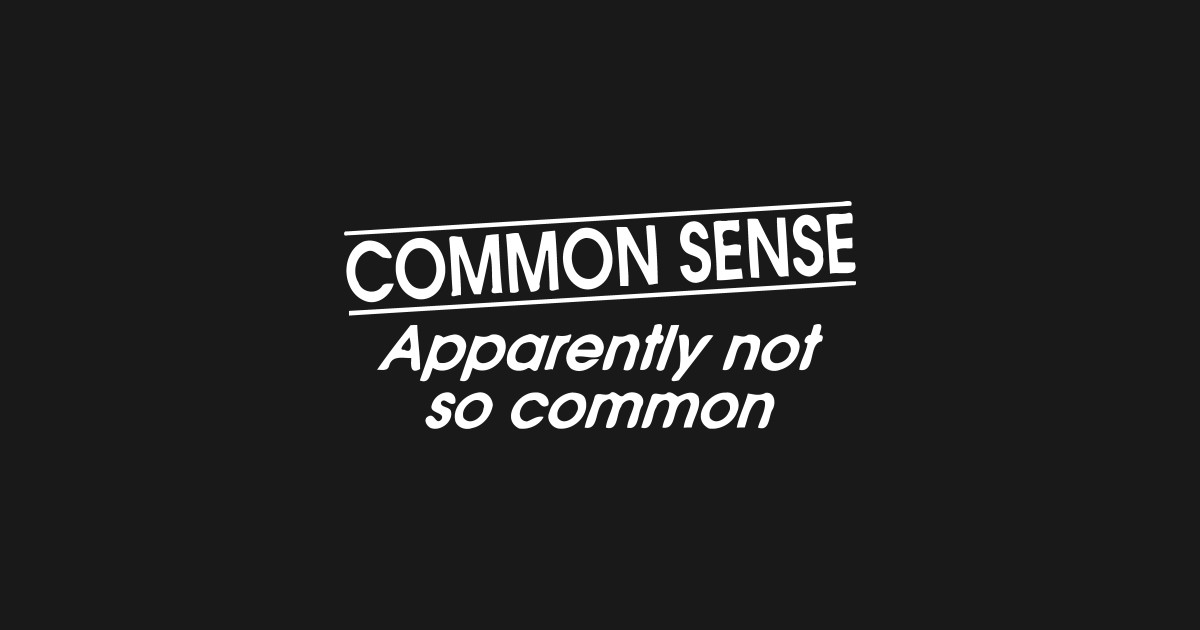 COMMON SENSE

Apparently not so common